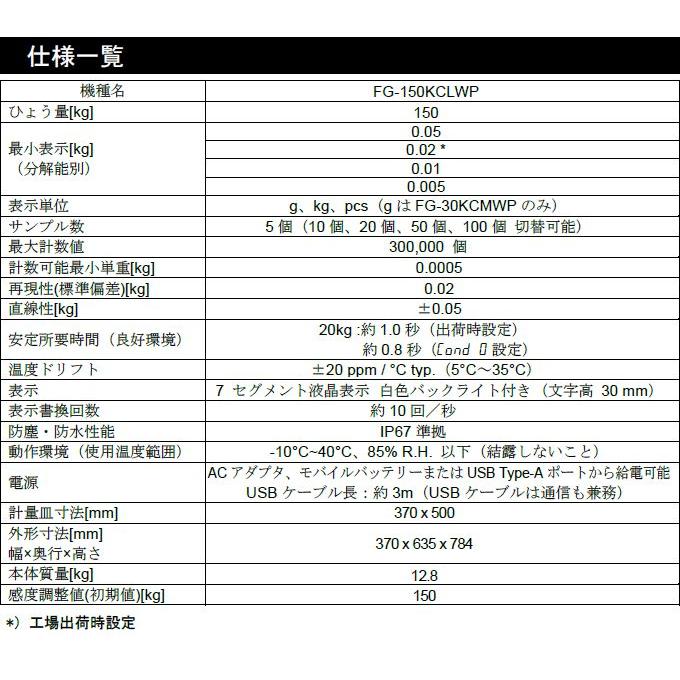 仕様一覧

| 機種名 | FG-150KCLWP |
|---|---|
| ひょう量[kg] | 150 |
| 最小表示[kg]（分解能別） | 0.05 |
| | 0.02 * |
| | 0.01 |
| | 0.005 |
| 表示単位 | g、kg、pcs（g は FG-30KCMWP のみ） |
| サンプル数 | 5 個（10 個、20 個、50 個、100 個 切替可能） |
| 最大計数値 | 300,000 個 |
| 計数可能最小単重[kg] | 0.0005 |
| 再現性(標準偏差)[kg] | 0.02 |
| 直線性[kg] | ±0.05 |
| 安定所要時間（良好環境） | 20kg :約 1.0 秒（出荷時設定） 約 0.8 秒（Cond 0 設定） |
| 温度ドリフト | ±20 ppm / °C typ.（5°C～35°C） |
| 表示 | 7 セグメント液晶表示 白色バックライト付き（文字高 30 mm） |
| 表示書換回数 | 約 10 回／秒 |
| 防塵・防水性能 | IP67 準拠 |
| 動作環境（使用温度範囲） | -10°C~40°C、85% R.H. 以下（結露しないこと） |
| 電源 | AC アダプタ、モバイルバッテリーまたは USB Type-A ポートから給電可能 USB ケーブル長：約 3m（USB ケーブルは通信も兼務） |
| 計量皿寸法[mm] | 370 x 500 |
| 外形寸法[mm] 幅×奥行×高さ | 370 x 635 x 784 |
| 本体質量[kg] | 12.8 |
| 感度調整値(初期値)[kg] | 150 |

*）工場出荷時設定